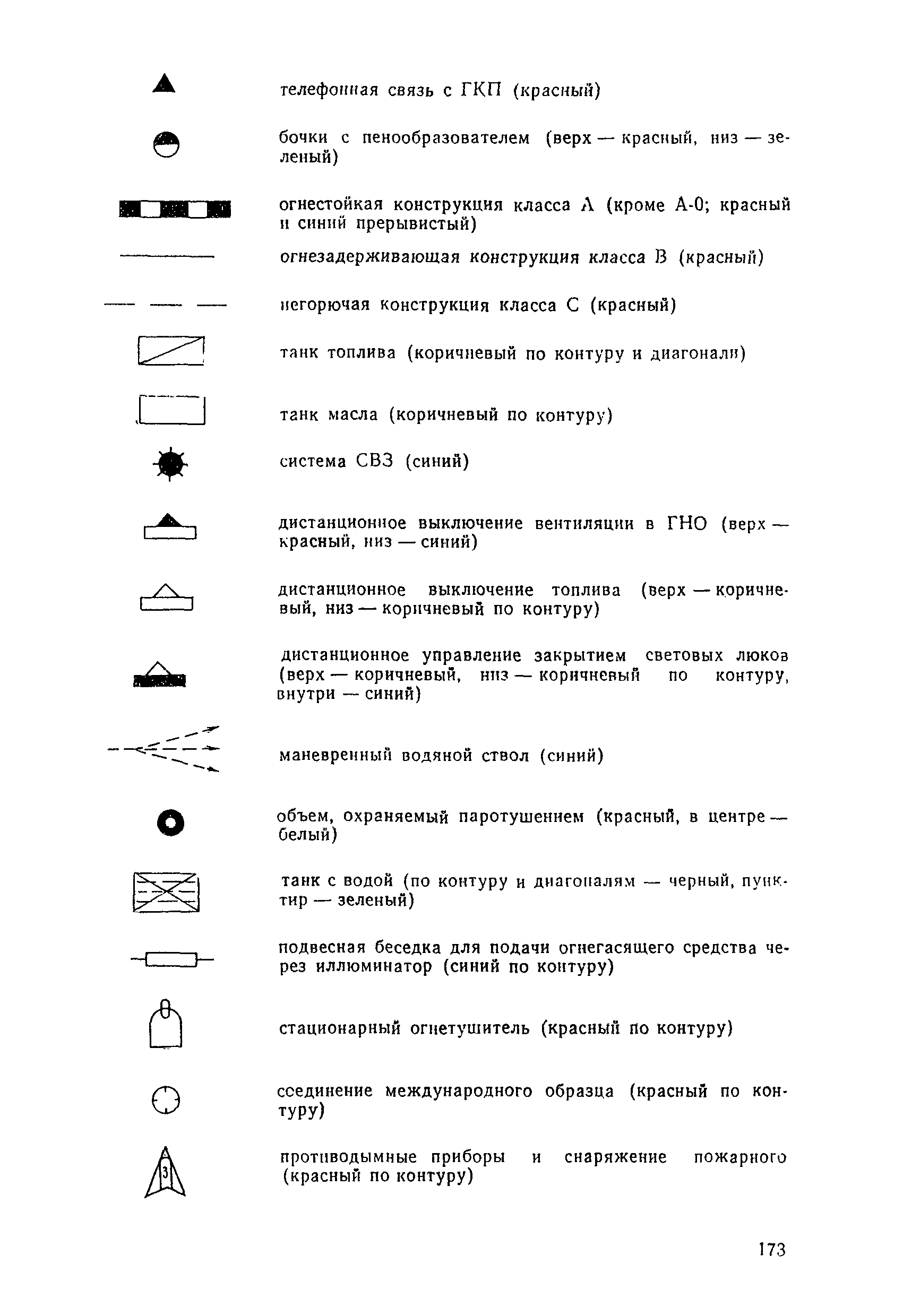 телефонная связь с ГКП (красный)

бочки с пенообразователем (верх — красный, низ — зеленый)

огнестойкая конструкция класса А (кроме А-0; красный и синий прерывистый)

огнезадерживающая конструкция класса В (красный)

негорючая конструкция класса С (красный)

танк топлива (коричневый по контуру и диагонали)

танк масла (коричневый по контуру)

система СВЗ (синий)

дистанционное выключение вентиляции в ГНО (верх — красный, низ — синий)

дистанционное выключение топлива (верх — коричневый, низ — коричневый по контуру)

дистанционное управление закрытием световых люков (верх — коричневый, низ — коричневый по контуру, внутри — синий)

маневренный водяной ствол (синий)

объем, охраняемый паротушением (красный, в центре — белый)

танк с водой (по контуру и диагоналям — черный, пунктир — зеленый)

подвесная беседка для подачи огнегасящего средства через иллюминатор (синий по контуру)

стационарный огнетушитель (красный по контуру)

соединение международного образца (красный по контуру)

3

противодымные приборы и снаряжение пожарного (красный по контуру)

173